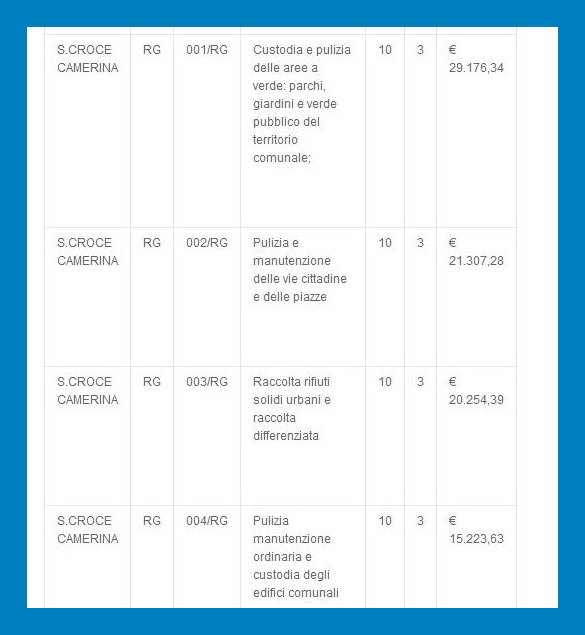 | | | | | | | |
|---|---|---|---|---|---|---|
| S.CROCE CAMERINA | RG | 001/RG | Custodia e pulizia delle aree a verde: parchi, giardini e verde pubblico del territorio comunale; | 10 | 3 | € 29.176,34 |
| S.CROCE CAMERINA | RG | 002/RG | Pulizia e manutenzione delle vie cittadine e delle piazze | 10 | 3 | € 21.307,28 |
| S.CROCE CAMERINA | RG | 003/RG | Raccolta rifiuti solidi urbani e raccolta differenziata | 10 | 3 | € 20.254,39 |
| S.CROCE CAMERINA | RG | 004/RG | Pulizia manutenzione ordinaria e custodia degli edifici comunali | 10 | 3 | € 15.223,63 |